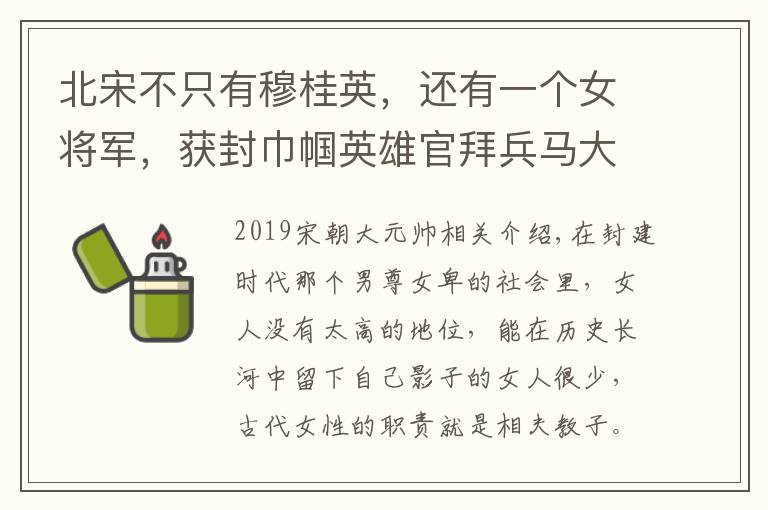 北宋不只有穆桂英，还有一个女将军，获封巾帼英雄官拜兵马大

2019宋朝大元帅相关介绍,在封建时代那个男尊女卑的社会里，女人没有太高的地位，能在历史长河中留下自己影子的女人很少，古代女性的职责就是相夫教子。